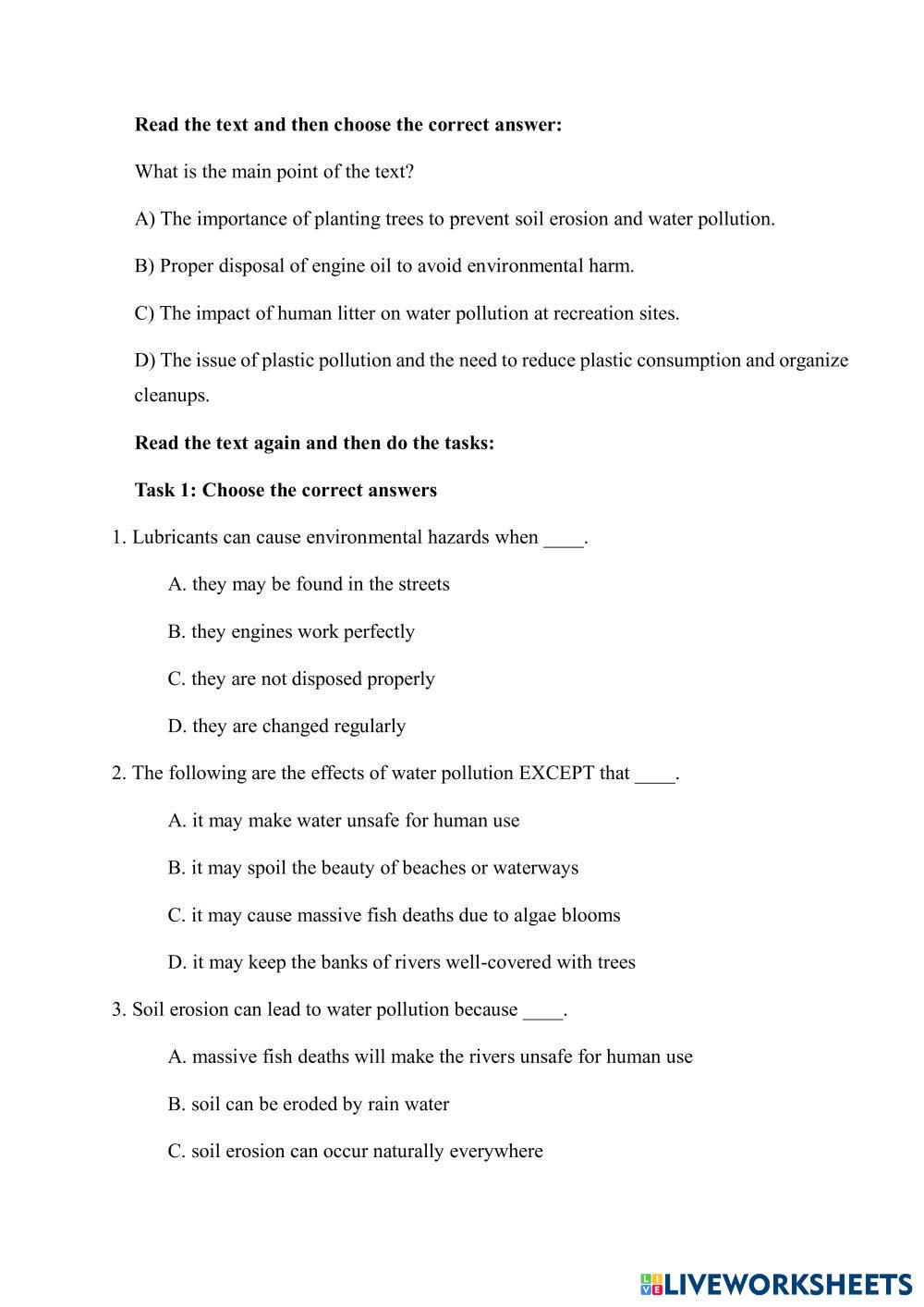 Read the text and then choose the correct answer:

What is the main point of the text?

A) The importance of planting trees to prevent soil erosion and water pollution.

B) Proper disposal of engine oil to avoid environmental harm.

C) The impact of human litter on water pollution at recreation sites.

D) The issue of plastic pollution and the need to reduce plastic consumption and organize cleanups.

Read the text again and then do the tasks:

Task 1: Choose the correct answers

1. Lubricants can cause environmental hazards when ____.

A. they may be found in the streets

B. they engines work perfectly

C. they are not disposed properly

D. they are changed regularly

2. The following are the effects of water pollution EXCEPT that ____.

A. it may make water unsafe for human use

B. it may spoil the beauty of beaches or waterways

C. it may cause massive fish deaths due to algae blooms

D. it may keep the banks of rivers well-covered with trees

3. Soil erosion can lead to water pollution because ____.

A. massive fish deaths will make the rivers unsafe for human use

B. soil can be eroded by rain water

C. soil erosion can occur naturally everywhere

LIVEWORKSHEETS